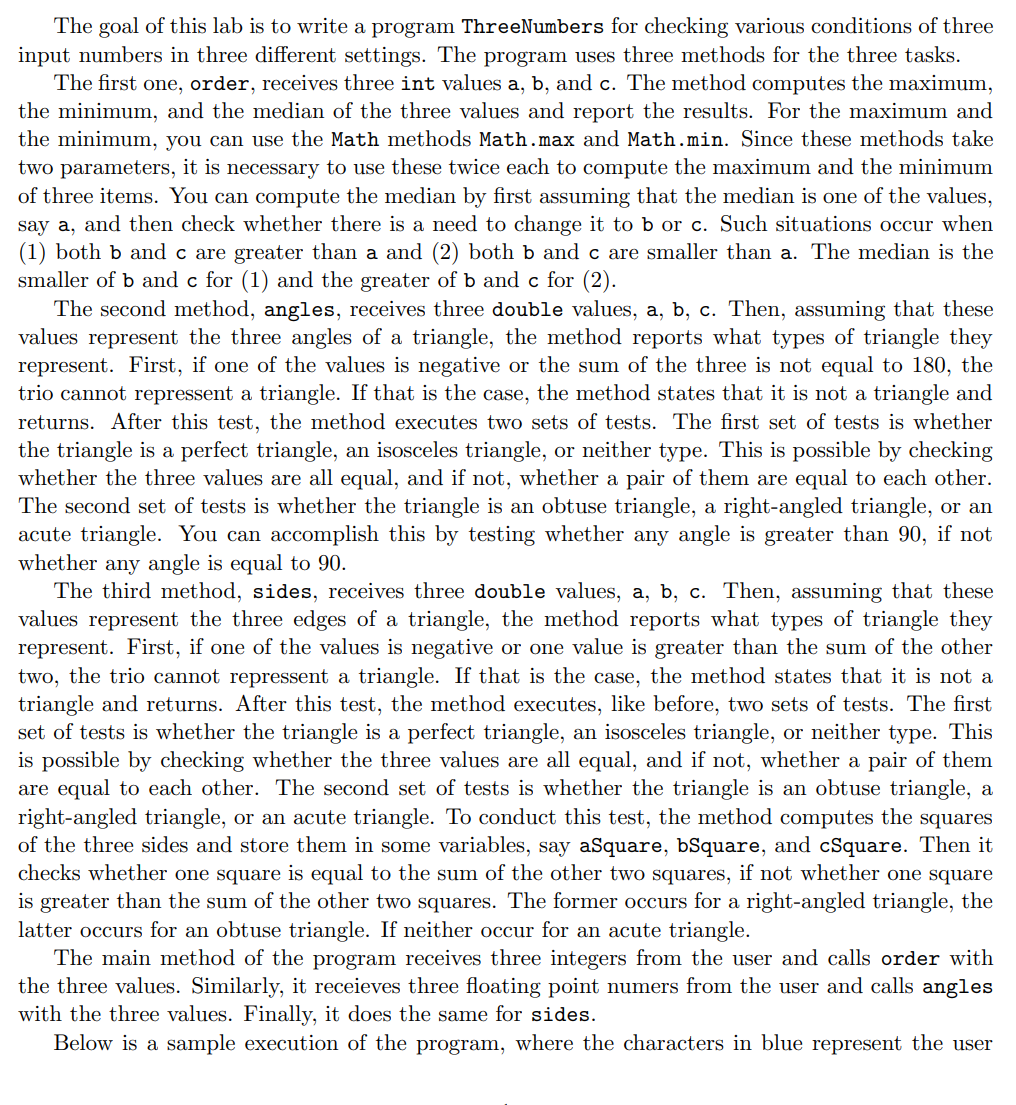 The goal of this lab is to write a program ThreeNumbers for checking various conditions of three input numbers in three different settings. The program uses three methods for the three tasks.

The first one, order, receives three int values a, b, and c. The method computes the maximum, the minimum, and the median of the three values and report the results. For the maximum and the minimum, you can use the Math methods Math.max and Math.min. Since these methods take two parameters, it is necessary to use these twice each to compute the maximum and the minimum of three items. You can compute the median by first assuming that the median is one of the values, say a, and then check whether there is a need to change it to b or c. Such situations occur when (1) both b and c are greater than a and (2) both b and c are smaller than a. The median is the smaller of b and c for (1) and the greater of b and c for (2).

The second method, angles, receives three double values, a, b, c. Then, assuming that these values represent the three angles of a triangle, the method reports what types of triangle they represent. First, if one of the values is negative or the sum of the three is not equal to 180, the trio cannot repressent a triangle. If that is the case, the method states that it is not a triangle and returns. After this test, the method executes two sets of tests. The first set of tests is whether the triangle is a perfect triangle, an isosceles triangle, or neither type. This is possible by checking whether the three values are all equal, and if not, whether a pair of them are equal to each other. The second set of tests is whether the triangle is an obtuse triangle, a right-angled triangle, or an acute triangle. You can accomplish this by testing whether any angle is greater than 90, if not whether any angle is equal to 90.

The third method, sides, receives three double values, a, b, c. Then, assuming that these values represent the three edges of a triangle, the method reports what types of triangle they represent. First, if one of the values is negative or one value is greater than the sum of the other two, the trio cannot repressent a triangle. If that is the case, the method states that it is not a triangle and returns. After this test, the method executes, like before, two sets of tests. The first set of tests is whether the triangle is a perfect triangle, an isosceles triangle, or neither type. This is possible by checking whether the three values are all equal, and if not, whether a pair of them are equal to each other. The second set of tests is whether the triangle is an obtuse triangle, a right-angled triangle, or an acute triangle. To conduct this test, the method computes the squares of the three sides and store them in some variables, say aSquare, bSquare, and cSquare. Then it checks whether one square is equal to the sum of the other two squares, if not whether one square is greater than the sum of the other two squares. The former occurs for a right-angled triangle, the latter occurs for an obtuse triangle. If neither occur for an acute triangle.

The main method of the program receives three integers from the user and calls order with the three values. Similarly, it receieves three floating point numers from the user and calls angles with the three values. Finally, it does the same for sides.

Below is a sample execution of the program, where the characters in blue represent the user